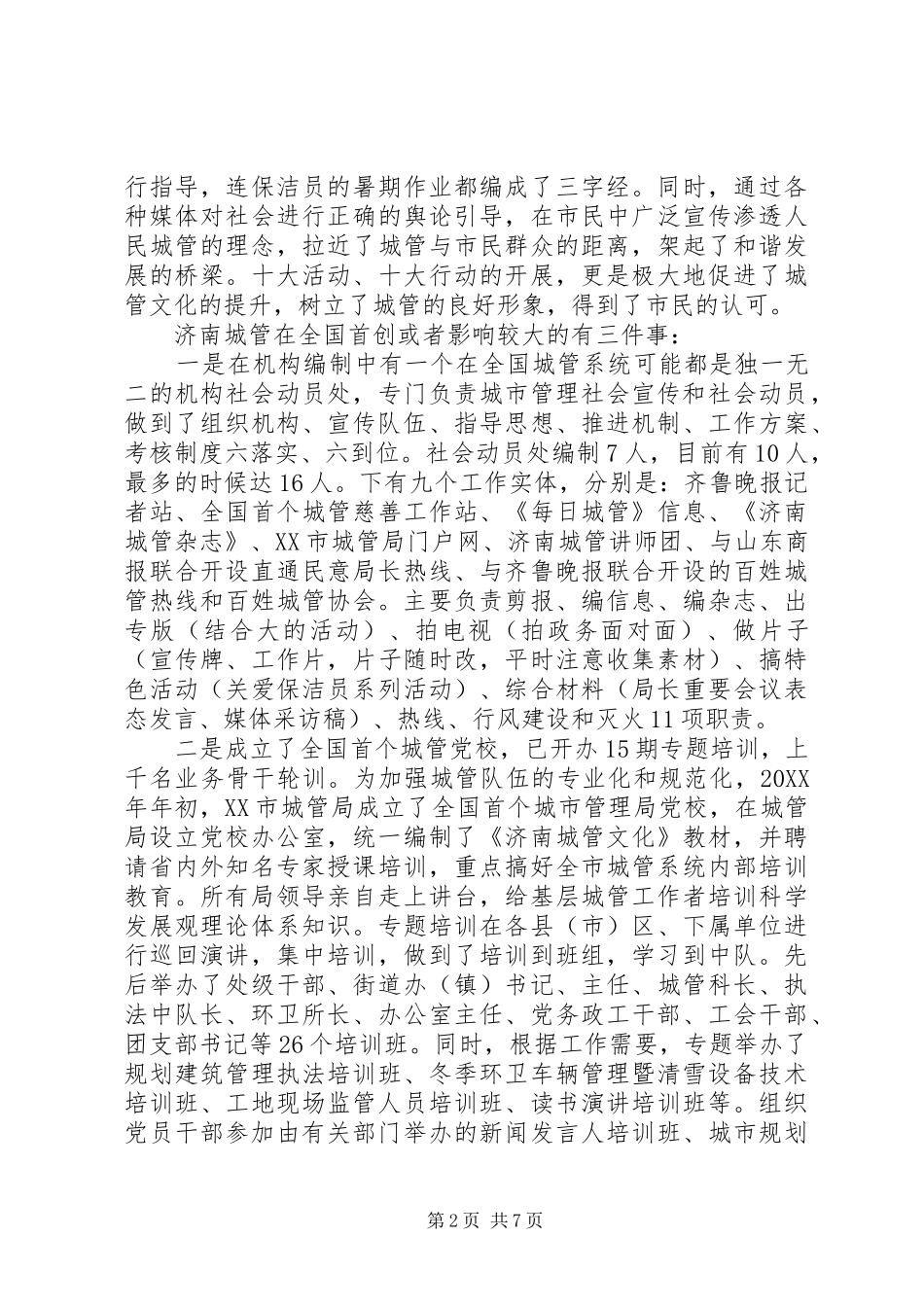 行指导，连保洁员的暑期作业都编成了三字经。同时，通过各种媒体对社会进行正确的舆论引导，在市民中广泛宣传渗透人民城管的理念，拉近了城管与市民群众的距离，架起了和谐发展的桥梁。十大活动、十大行动的开展，更是极大地促进了城管文化的提升，树立了城管的良好形象，得到了市民的认可。

济南城管在全国首创或者影响较大的有三件事：

一是在机构编制中有一个在全国城管系统可能都是独一无二的机构社会动员处，专门负责城市管理社会宣传和社会动员，做到了组织机构、宣传队伍、指导思想、推进机制、工作方案、考核制度六落实、六到位。社会动员处编制7人，目前有10人，最多的时候达16人。下有九个工作实体，分别是：齐鲁晚报记者站、全国首个城管慈善工作站、《每日城管》信息、《济南城管杂志》、XX市城管局门户网、济南城管讲师团、与山东商报联合开设直通民意局长热线、与齐鲁晚报联合开设的百姓城管热线和百姓城管协会。主要负责剪报、编信息、编杂志、出专版（结合大的活动）、拍电视（拍政务面对面）、做片子（宣传牌、工作片，片子随时改，平时注意收集素材）、搞特色活动（关爱保洁员系列活动）、综合材料（局长重要会议表态发言、媒体采访稿）、热线、行风建设和灭火11项职责。

二是成立了全国首个城管党校，已开办15期专题培训，上千名业务骨干轮训。为加强城管队伍的专业化和规范化，20XX年年初，XX市城管局成立了全国首个城市管理局党校，在城管局设立党校办公室，统一编制了《济南城管文化》教材，并聘请省内外知名专家授课培训，重点搞好全市城管系统内部培训教育。所有局领导亲自走上讲台，给基层城管工作者培训科学发展观理论体系知识。专题培训在各县（市）区、下属单位进行巡回演讲，集中培训，做到了培训到班组，学习到中队。先后举办了处级干部、街道办（镇）书记、主任、城管科长、执法中队长、环卫所长、办公室主任、党务政工干部、工会干部、团支部书记等26个培训班。同时，根据工作需要，专题举办了规划建筑管理执法培训班、冬季环卫车辆管理暨清雪设备技术培训班、工地现场监管人员培训班、读书演讲培训班等。组织党员干部参加由有关部门举办的新闻发言人培训班、城市规划

第2页 共7页